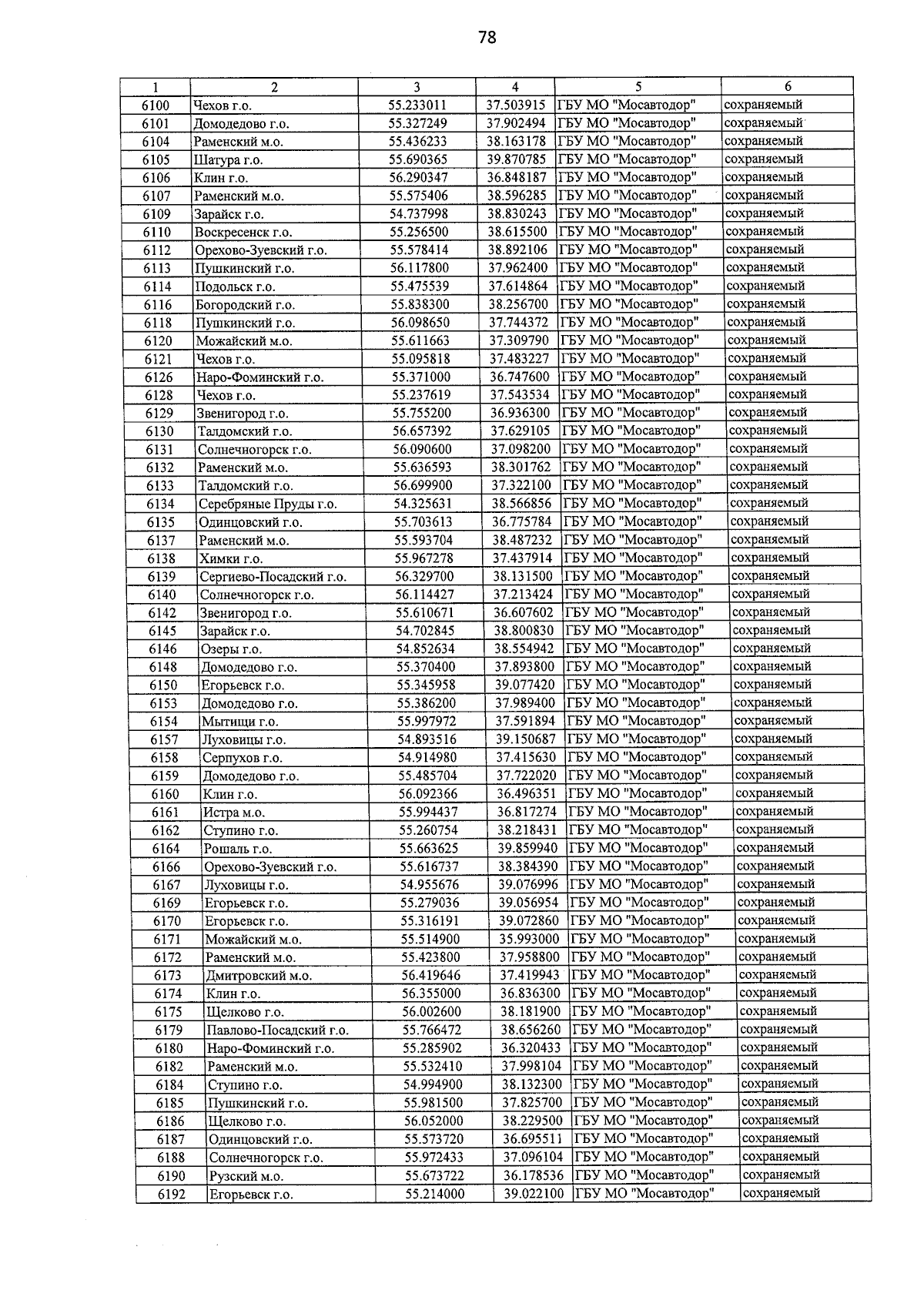 78

| 1 | 2 | 3 | 4 | 5 | 6 |
|---|---|---|---|---|---|
| 6100 | Чехов г.о. | 55.233011 | 37.503915 | ГБУ МО "Мосавтодор" | сохраняемый |
| 6101 | Домодедово г.о. | 55.327249 | 37.902494 | ГБУ МО "Мосавтодор" | сохраняемый |
| 6104 | Раменский м.о. | 55.436233 | 38.163178 | ГБУ МО "Мосавтодор" | сохраняемый |
| 6105 | Шатура г.о. | 55.690365 | 39.870785 | ГБУ МО "Мосавтодор" | сохраняемый |
| 6106 | Клин г.о. | 56.290347 | 36.848187 | ГБУ МО "Мосавтодор" | сохраняемый |
| 6107 | Раменский м.о. | 55.575406 | 38.596285 | ГБУ МО "Мосавтодор" | сохраняемый |
| 6109 | Зарайск г.о. | 54.737998 | 38.830243 | ГБУ МО "Мосавтодор" | сохраняемый |
| 6110 | Воскресенск г.о. | 55.256500 | 38.615500 | ГБУ МО "Мосавтодор" | сохраняемый |
| 6112 | Орехово-Зуевский г.о. | 55.578414 | 38.892106 | ГБУ МО "Мосавтодор" | сохраняемый |
| 6113 | Пушкинский г.о. | 56.117800 | 37.962400 | ГБУ МО "Мосавтодор" | сохраняемый |
| 6114 | Подольск г.о. | 55.475539 | 37.614864 | ГБУ МО "Мосавтодор" | сохраняемый |
| 6116 | Богородский г.о. | 55.838300 | 38.256700 | ГБУ МО "Мосавтодор" | сохраняемый |
| 6118 | Пушкинский г.о. | 56.098650 | 37.744372 | ГБУ МО "Мосавтодор" | сохраняемый |
| 6120 | Можайский м.о. | 55.611663 | 37.309790 | ГБУ МО "Мосавтодор" | сохраняемый |
| 6121 | Чехов г.о. | 55.095818 | 37.483227 | ГБУ МО "Мосавтодор" | сохраняемый |
| 6126 | Наро-Фоминский г.о. | 55.371000 | 36.747600 | ГБУ МО "Мосавтодор" | сохраняемый |
| 6128 | Чехов г.о. | 55.237619 | 37.543534 | ГБУ МО "Мосавтодор" | сохраняемый |
| 6129 | Звенигород г.о. | 55.755200 | 36.936300 | ГБУ МО "Мосавтодор" | сохраняемый |
| 6130 | Талдомский г.о. | 56.657392 | 37.629105 | ГБУ МО "Мосавтодор" | сохраняемый |
| 6131 | Солнечногорск г.о. | 56.090600 | 37.098200 | ГБУ МО "Мосавтодор" | сохраняемый |
| 6132 | Раменский м.о. | 55.636593 | 38.301762 | ГБУ МО "Мосавтодор" | сохраняемый |
| 6133 | Талдомский г.о. | 56.699900 | 37.322100 | ГБУ МО "Мосавтодор" | сохраняемый |
| 6134 | Серебряные Пруды г.о. | 54.325631 | 38.566856 | ГБУ МО "Мосавтодор" | сохраняемый |
| 6135 | Одинцовский г.о. | 55.703613 | 36.775784 | ГБУ МО "Мосавтодор" | сохраняемый |
| 6137 | Раменский м.о. | 55.593704 | 38.487232 | ГБУ МО "Мосавтодор" | сохраняемый |
| 6138 | Химки г.о. | 55.967278 | 37.437914 | ГБУ МО "Мосавтодор" | сохраняемый |
| 6139 | Сергиево-Посадский г.о. | 56.329700 | 38.131500 | ГБУ МО "Мосавтодор" | сохраняемый |
| 6140 | Солнечногорск г.о. | 56.114427 | 37.213424 | ГБУ МО "Мосавтодор" | сохраняемый |
| 6142 | Звенигород г.о. | 55.610671 | 36.607602 | ГБУ МО "Мосавтодор" | сохраняемый |
| 6145 | Зарайск г.о. | 54.702845 | 38.800830 | ГБУ МО "Мосавтодор" | сохраняемый |
| 6146 | Озеры г.о. | 54.852634 | 38.554942 | ГБУ МО "Мосавтодор" | сохраняемый |
| 6148 | Домодедово г.о. | 55.370400 | 37.893800 | ГБУ МО "Мосавтодор" | сохраняемый |
| 6150 | Егорьевск г.о. | 55.345958 | 39.077420 | ГБУ МО "Мосавтодор" | сохраняемый |
| 6153 | Домодедово г.о. | 55.386200 | 37.989400 | ГБУ МО "Мосавтодор" | сохраняемый |
| 6154 | Мытищи г.о. | 55.997972 | 37.591894 | ГБУ МО "Мосавтодор" | сохраняемый |
| 6157 | Луховицы г.о. | 54.893516 | 39.150687 | ГБУ МО "Мосавтодор" | сохраняемый |
| 6158 | Серпухов г.о. | 54.914980 | 37.415630 | ГБУ МО "Мосавтодор" | сохраняемый |
| 6159 | Домодедово г.о. | 55.485704 | 37.722020 | ГБУ МО "Мосавтодор" | сохраняемый |
| 6160 | Клин г.о. | 56.092366 | 36.496351 | ГБУ МО "Мосавтодор" | сохраняемый |
| 6161 | Истра м.о. | 55.994437 | 36.817274 | ГБУ МО "Мосавтодор" | сохраняемый |
| 6162 | Ступино г.о. | 55.260754 | 38.218431 | ГБУ МО "Мосавтодор" | сохраняемый |
| 6164 | Рошаль г.о. | 55.663625 | 39.859940 | ГБУ МО "Мосавтодор" | сохраняемый |
| 6166 | Орехово-Зуевский г.о. | 55.616737 | 38.384390 | ГБУ МО "Мосавтодор" | сохраняемый |
| 6167 | Луховицы г.о. | 54.955676 | 39.076996 | ГБУ МО "Мосавтодор" | сохраняемый |
| 6169 | Егорьевск г.о. | 55.279036 | 39.056954 | ГБУ МО "Мосавтодор" | сохраняемый |
| 6170 | Егорьевск г.о. | 55.316191 | 39.072860 | ГБУ МО "Мосавтодор" | сохраняемый |
| 6171 | Можайский м.о. | 55.514900 | 35.993000 | ГБУ МО "Мосавтодор" | сохраняемый |
| 6172 | Раменский м.о. | 55.423800 | 37.958800 | ГБУ МО "Мосавтодор" | сохраняемый |
| 6173 | Дмитровский м.о. | 56.419646 | 37.419943 | ГБУ МО "Мосавтодор" | сохраняемый |
| 6174 | Клин г.о. | 56.355000 | 36.836300 | ГБУ МО "Мосавтодор" | сохраняемый |
| 6175 | Щелково г.о. | 56.002600 | 38.181900 | ГБУ МО "Мосавтодор" | сохраняемый |
| 6179 | Павлово-Посадский г.о. | 55.766472 | 38.656260 | ГБУ МО "Мосавтодор" | сохраняемый |
| 6180 | Наро-Фоминский г.о. | 55.285902 | 36.320433 | ГБУ МО "Мосавтодор" | сохраняемый |
| 6182 | Раменский м.о. | 55.532410 | 37.998104 | ГБУ МО "Мосавтодор" | сохраняемый |
| 6184 | Ступино г.о. | 54.994900 | 38.132300 | ГБУ МО "Мосавтодор" | сохраняемый |
| 6185 | Пушкинский г.о. | 55.981500 | 37.825700 | ГБУ МО "Мосавтодор" | сохраняемый |
| 6186 | Щелково г.о. | 56.052000 | 38.229500 | ГБУ МО "Мосавтодор" | сохраняемый |
| 6187 | Одинцовский г.о. | 55.573720 | 36.695511 | ГБУ МО "Мосавтодор" | сохраняемый |
| 6188 | Солнечногорск г.о. | 55.972433 | 37.096104 | ГБУ МО "Мосавтодор" | сохраняемый |
| 6190 | Рузский м.о. | 55.673722 | 36.178536 | ГБУ МО "Мосавтодор" | сохраняемый |
| 6192 | Егорьевск г.о. | 55.214000 | 39.022100 | ГБУ МО "Мосавтодор" | сохраняемый |